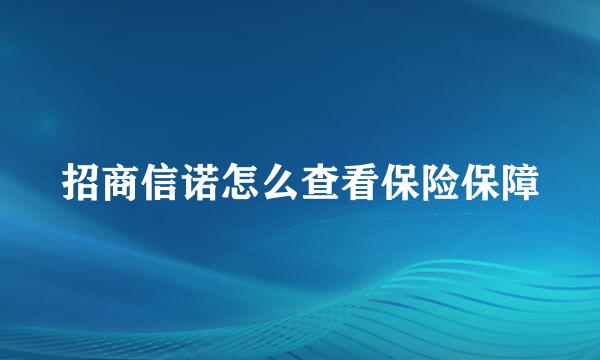 招商信诺怎么查看保险保障